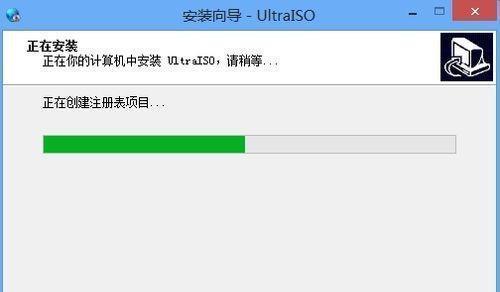 安装向导 - UltraISO

正在安装
正在你的计算机中安装 UltraISO，请稍等...

正在创建注册表项目...